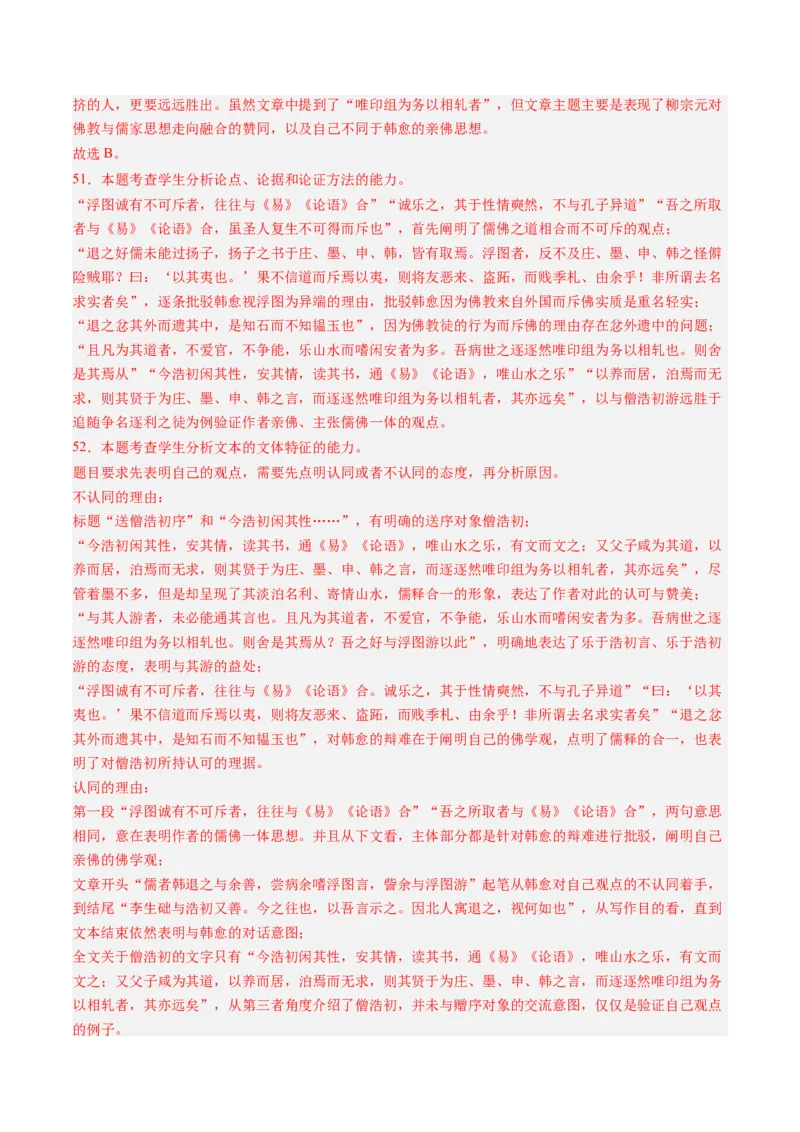 挤的人，更要远远胜出。虽然文章中提到了“唯印组为务以相轧者”，但文章主题主要是表现了柳宗元对佛教与儒家思想走向融合的赞同，以及自己不同于韩愈的亲佛思想。

故选 B。

51．本题考查学生分析论点、论据和论证方法的能力。

“浮图诚有不可斥者，往往与《易》《论语》合”“诚乐之，其于性情奭然，不与孔子异道”“吾之所取者与《易》《论语》合，虽圣人复生不可得而斥也”，首先阐明了儒佛之道相合而不可斥的观点；

“退之好儒未能过扬子，扬子之书于庄、墨、申、韩，皆有取焉。浮图者，反不及庄、墨、申、韩之怪僻险贼耶？曰：‘以其夷也。’果不信道而斥焉以夷，则将友恶来、盗跖，而贱季札、由余乎！非所谓去名求实者矣”，逐条批驳韩愈视浮图为异端的理由，批驳韩愈因为佛教来自外国而斥佛实质是重名轻实；

“退之忿其外而遗其中，是知石而不知韫玉也”，因为佛教徒的行为而斥佛的理由存在忿外遗中的问题；

“且凡为其道者，不爱官，不争能，乐山水而嗜闲安者为多。吾病世之逐逐然唯印组为务以相轧也。则舍是其焉从”“今浩初闲其性，安其情，读其书，通《易》《论语》，唯山水之乐”“以养而居，泊焉而无求，则其贤于为庄、墨、申、韩之言，而逐逐然唯印组为务以相轧者，其亦远矣”，以与僧浩初游远胜于追随争名逐利之徒为例验证作者亲佛、主张儒佛一体的观点。

52．本题考查学生分析文本的文体特征的能力。

题目要求先表明自己的观点，需要先点明认同或者不认同的态度，再分析原因。

不认同的理由：

标题“送僧浩初序”和“今浩初闲其性……”，有明确的送序对象僧浩初；

“今浩初闲其性，安其情，读其书，通《易》《论语》，唯山水之乐，有文而文之；又父子咸为其道，以养而居，泊焉而无求，则其贤于为庄、墨、申、韩之言，而逐逐然唯印组为务以相轧者，其亦远矣”，尽管着墨不多，但是却呈现了其淡泊名利、寄情山水，儒释合一的形象，表达了作者对此的认可与赞美；

“与其人游者，未必能通其言也。且凡为其道者，不爱官，不争能，乐山水而嗜闲安者为多。吾病世之逐逐然唯印组为务以相轧也。则舍是其焉从？吾之好与浮图游以此”，明确地表达了乐于浩初言、乐于浩初游的态度，表明与其游的益处；

“浮图诚有不可斥者，往往与《易》《论语》合。诚乐之，其于性情奭然，不与孔子异道”“曰：‘以其夷也。’果不信道而斥焉以夷，则将友恶来、盗跖，而贱季札、由余乎！非所谓去名求实者矣”“退之忿其外而遗其中，是知石而不知韫玉也”，对韩愈的辩难在于阐明自己的佛学观，点明了儒释的合一，也表明了对僧浩初所持认可的理据。

认同的理由：

第一段“浮图诚有不可斥者，往往与《易》《论语》合”“吾之所取者与《易》《论语》合”，两句意思相同，意在表明作者的儒佛一体思想。并且从下文看，主体部分都是针对韩愈的辩难进行批驳，阐明自己亲佛的佛学观；

文章开头“儒者韩退之与余善，尝病余嗜浮图言，訾余与浮图游”起笔从韩愈对自己观点的不认同着手，到结尾“李生础与浩初又善。今之往也，以吾言示之。因北人寓退之，视何如也”，从写作目的看，直到文本结束依然表明与韩愈的对话意图；

全文关于僧浩初的文字只有“今浩初闲其性，安其情，读其书，通《易》《论语》，唯山水之乐，有文而文之；又父子咸为其道，以养而居，泊焉而无求，则其贤于为庄、墨、申、韩之言，而逐逐然唯印组为务以相轧者，其亦远矣”，从第三者角度介绍了僧浩初，并未与赠序对象的交流意图，仅仅是验证自己观点的例子。